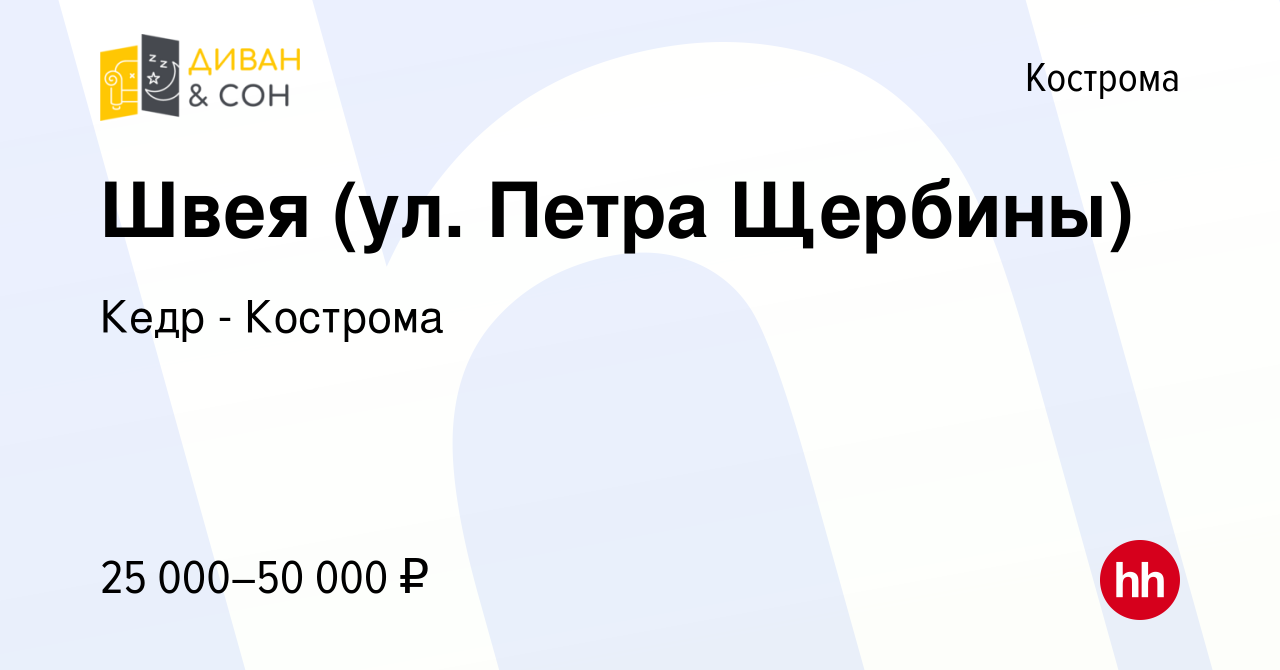 ДИВАН & СОН

Кострома

Швея (ул. Петра Щербины)

Кедр - Кострома

25 000–50 000 ₽

hh